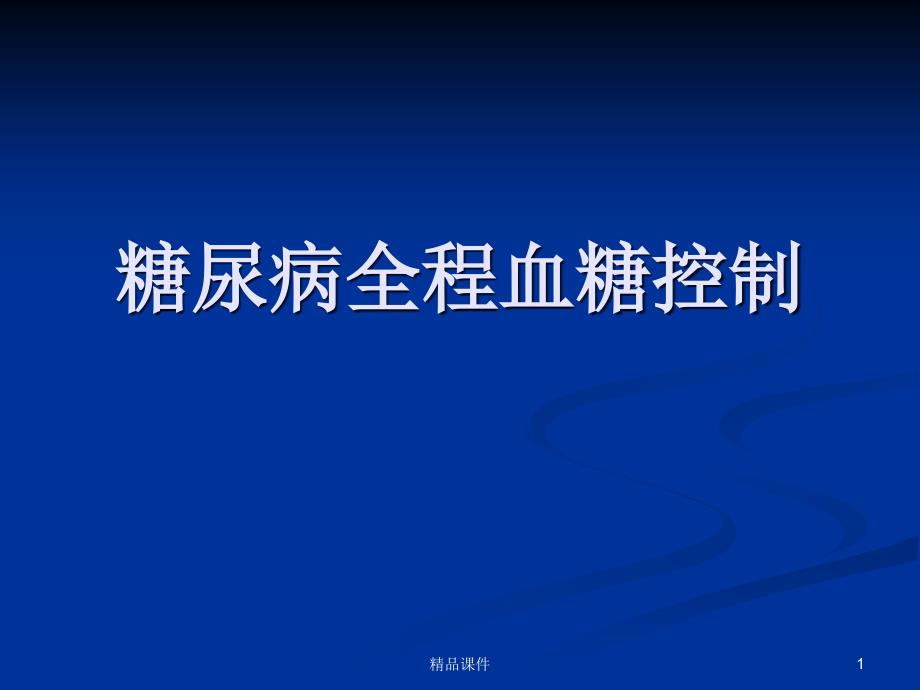 糖尿病全程血糖控制

精品课件

1